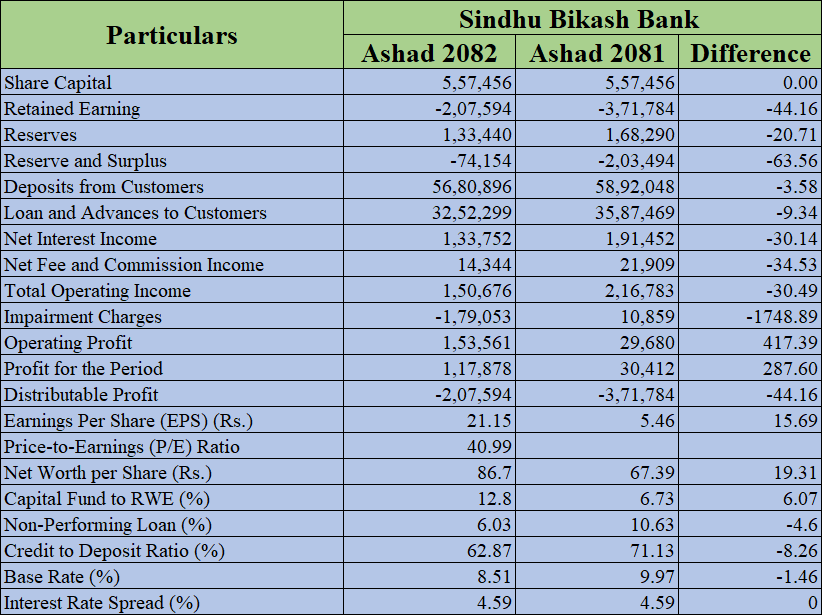 | Particulars | Sindhu Bikash Bank | | |
|---|---|---|---|
| | Ashad 2082 | Ashad 2081 | Difference |
| Share Capital | 5,57,456 | 5,57,456 | 0.00 |
| Retained Earning | -2,07,594 | -3,71,784 | -44.16 |
| Reserves | 1,33,440 | 1,68,290 | -20.71 |
| Reserve and Surplus | -74,154 | -2,03,494 | -63.56 |
| Deposits from Customers | 56,80,896 | 58,92,048 | -3.58 |
| Loan and Advances to Customers | 32,52,299 | 35,87,469 | -9.34 |
| Net Interest Income | 1,33,752 | 1,91,452 | -30.14 |
| Net Fee and Commission Income | 14,344 | 21,909 | -34.53 |
| Total Operating Income | 1,50,676 | 2,16,783 | -30.49 |
| Impairment Charges | -1,79,053 | 10,859 | -1748.89 |
| Operating Profit | 1,53,561 | 29,680 | 417.39 |
| Profit for the Period | 1,17,878 | 30,412 | 287.60 |
| Distributable Profit | -2,07,594 | -3,71,784 | -44.16 |
| Earnings Per Share (EPS) (Rs.) | 21.15 | 5.46 | 15.69 |
| Price-to-Earnings (P/E) Ratio | 40.99 | | |
| Net Worth per Share (Rs.) | 86.7 | 67.39 | 19.31 |
| Capital Fund to RWE (%) | 12.8 | 6.73 | 6.07 |
| Non-Performing Loan (%) | 6.03 | 10.63 | -4.6 |
| Credit to Deposit Ratio (%) | 62.87 | 71.13 | -8.26 |
| Base Rate (%) | 8.51 | 9.97 | -1.46 |
| Interest Rate Spread (%) | 4.59 | 4.59 | 0 |